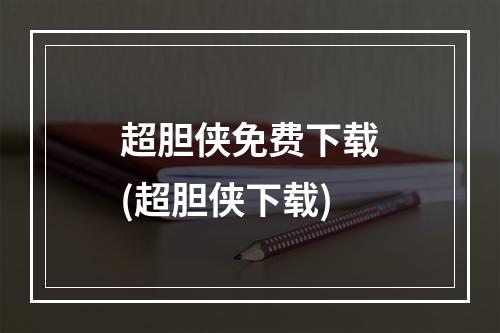 超胆侠免费下载
(超胆侠下载)